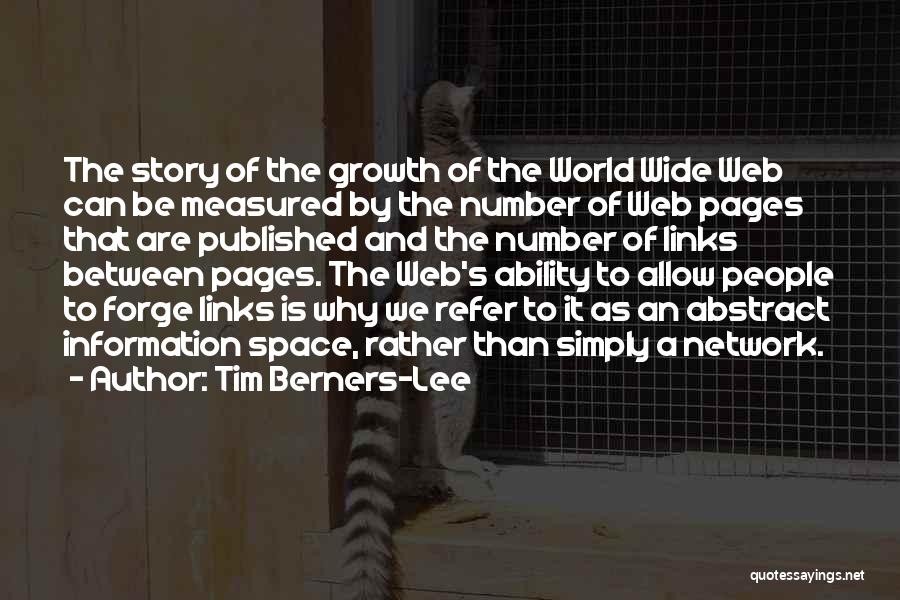 The story of the growth of the World Wide Web can be measured by the number of Web pages that are published and the number of links between pages. The Web's ability to allow people to forge links is why we refer to it as an abstract information space, rather than simply a network.
- Author: Tim Berners-Lee

quotessayings.net